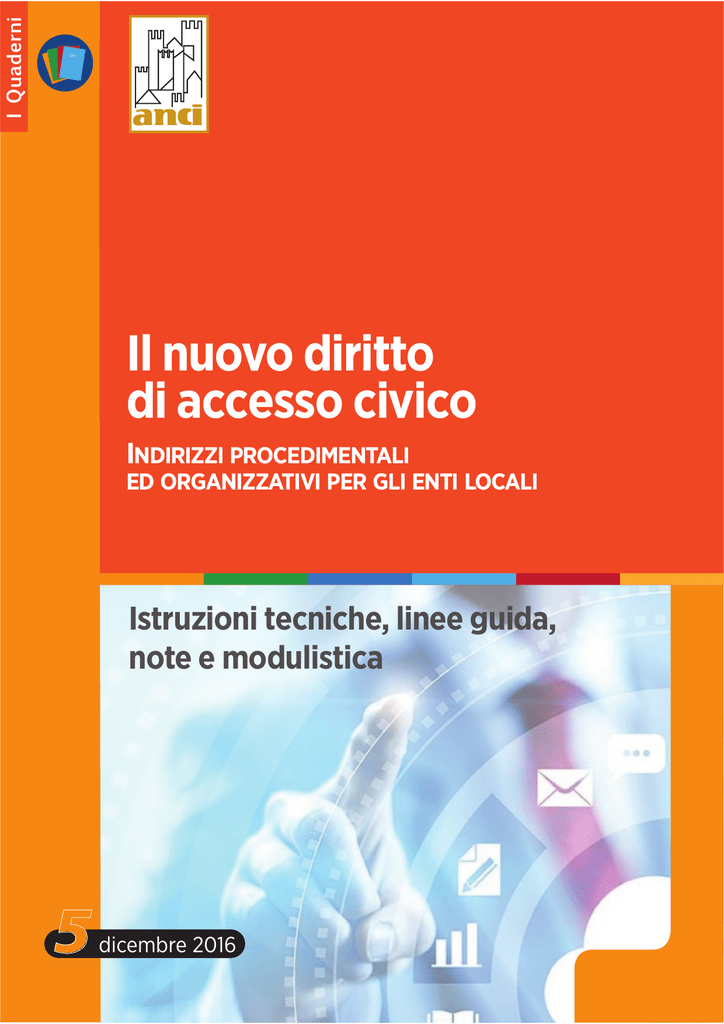 I Quaderni

anci

Il nuovo diritto di accesso civico

INDIRIZZI PROCEDIMENTALI
ED ORGANIZZATIVI PER GLI ENTI LOCALI

Istruzioni tecniche, linee guida, note e modulistica

5 dicembre 2016